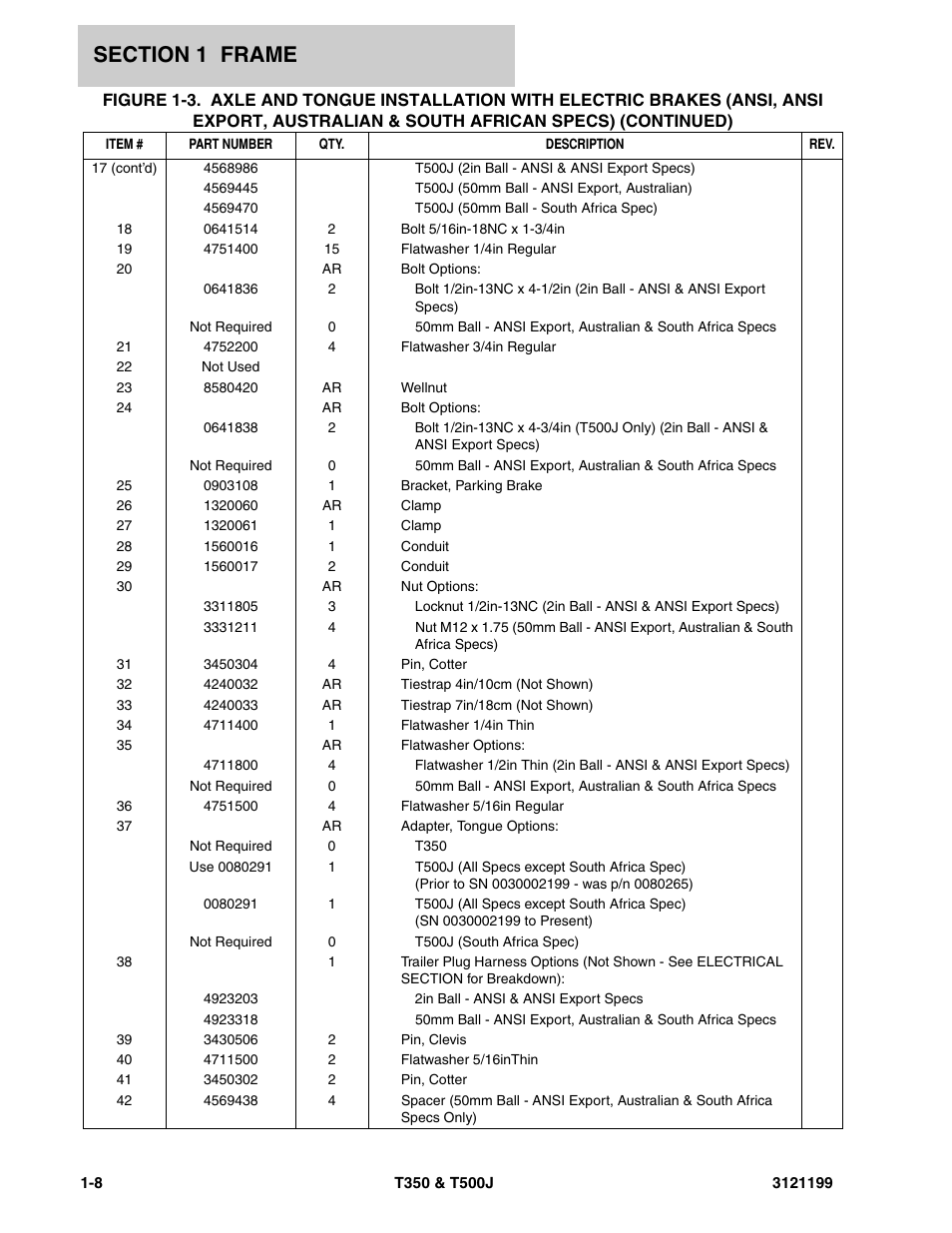 SECTION 1 FRAME

FIGURE 1-3. AXLE AND TONGUE INSTALLATION WITH ELECTRIC BRAKES (ANSI, ANSI EXPORT, AUSTRALIAN & SOUTH AFRICAN SPECS) (CONTINUED)

| ITEM # | PART NUMBER | QTY. | DESCRIPTION | REV. |
|---|---|---|---|---|
| 17 (cont'd) | 4568986 | | T500J (2in Ball - ANSI & ANSI Export Specs) | |
| | 4569445 | | T500J (50mm Ball - ANSI Export, Australian) | |
| | 4569470 | | T500J (50mm Ball - South Africa Spec) | |
| 18 | 0641514 | 2 | Bolt 5/16in-18NC x 1-3/4in | |
| 19 | 4751400 | 15 | Flatwasher 1/4in Regular | |
| 20 | | AR | Bolt Options: | |
| | 0641836 | 2 | Bolt 1/2in-13NC x 4-1/2in (2in Ball - ANSI & ANSI Export Specs) | |
| | Not Required | 0 | 50mm Ball - ANSI Export, Australian & South Africa Specs | |
| 21 | 4752200 | 4 | Flatwasher 3/4in Regular | |
| 22 | Not Used | | | |
| 23 | 8580420 | AR | Wellnut | |
| 24 | | AR | Bolt Options: | |
| | 0641838 | 2 | Bolt 1/2in-13NC x 4-3/4in (T500J Only) (2in Ball - ANSI & ANSI Export Specs) | |
| | Not Required | 0 | 50mm Ball - ANSI Export, Australian & South Africa Specs | |
| 25 | 0903108 | 1 | Bracket, Parking Brake | |
| 26 | 1320060 | AR | Clamp | |
| 27 | 1320061 | 1 | Clamp | |
| 28 | 1560016 | 1 | Conduit | |
| 29 | 1560017 | 2 | Conduit | |
| 30 | | AR | Nut Options: | |
| | 3311805 | 3 | Locknut 1/2in-13NC (2in Ball - ANSI & ANSI Export Specs) | |
| | 3331211 | 4 | Nut M12 x 1.75 (50mm Ball - ANSI Export, Australian & South Africa Specs) | |
| 31 | 3450304 | 4 | Pin, Cotter | |
| 32 | 4240032 | AR | Tiestrap 4in/10cm (Not Shown) | |
| 33 | 4240033 | AR | Tiestrap 7in/18cm (Not Shown) | |
| 34 | 4711400 | 1 | Flatwasher 1/4in Thin | |
| 35 | | AR | Flatwasher Options: | |
| | 4711800 | 4 | Flatwasher 1/2in Thin (2in Ball - ANSI & ANSI Export Specs) | |
| | Not Required | 0 | 50mm Ball - ANSI Export, Australian & South Africa Specs | |
| 36 | 4751500 | 4 | Flatwasher 5/16in Regular | |
| 37 | | AR | Adapter, Tongue Options: | |
| | Not Required | 0 | T350 | |
| | Use 0080291 | 1 | T500J (All Specs except South Africa Spec) (Prior to SN 0030002199 - was p/n 0080265) | |
| | 0080291 | 1 | T500J (All Specs except South Africa Spec) (SN 0030002199 to Present) | |
| | Not Required | 0 | T500J (South Africa Spec) | |
| 38 | | 1 | Trailer Plug Harness Options (Not Shown - See ELECTRICAL SECTION for Breakdown): | |
| | 4923203 | | 2in Ball - ANSI & ANSI Export Specs | |
| | 4923318 | | 50mm Ball - ANSI Export, Australian & South Africa Specs | |
| 39 | 3430506 | 2 | Pin, Clevis | |
| 40 | 4711500 | 2 | Flatwasher 5/16inThin | |
| 41 | 3450302 | 2 | Pin, Cotter | |
| 42 | 4569438 | 4 | Spacer (50mm Ball - ANSI Export, Australian & South Africa Specs Only) | |

1-8 T350 & T500J 3121199